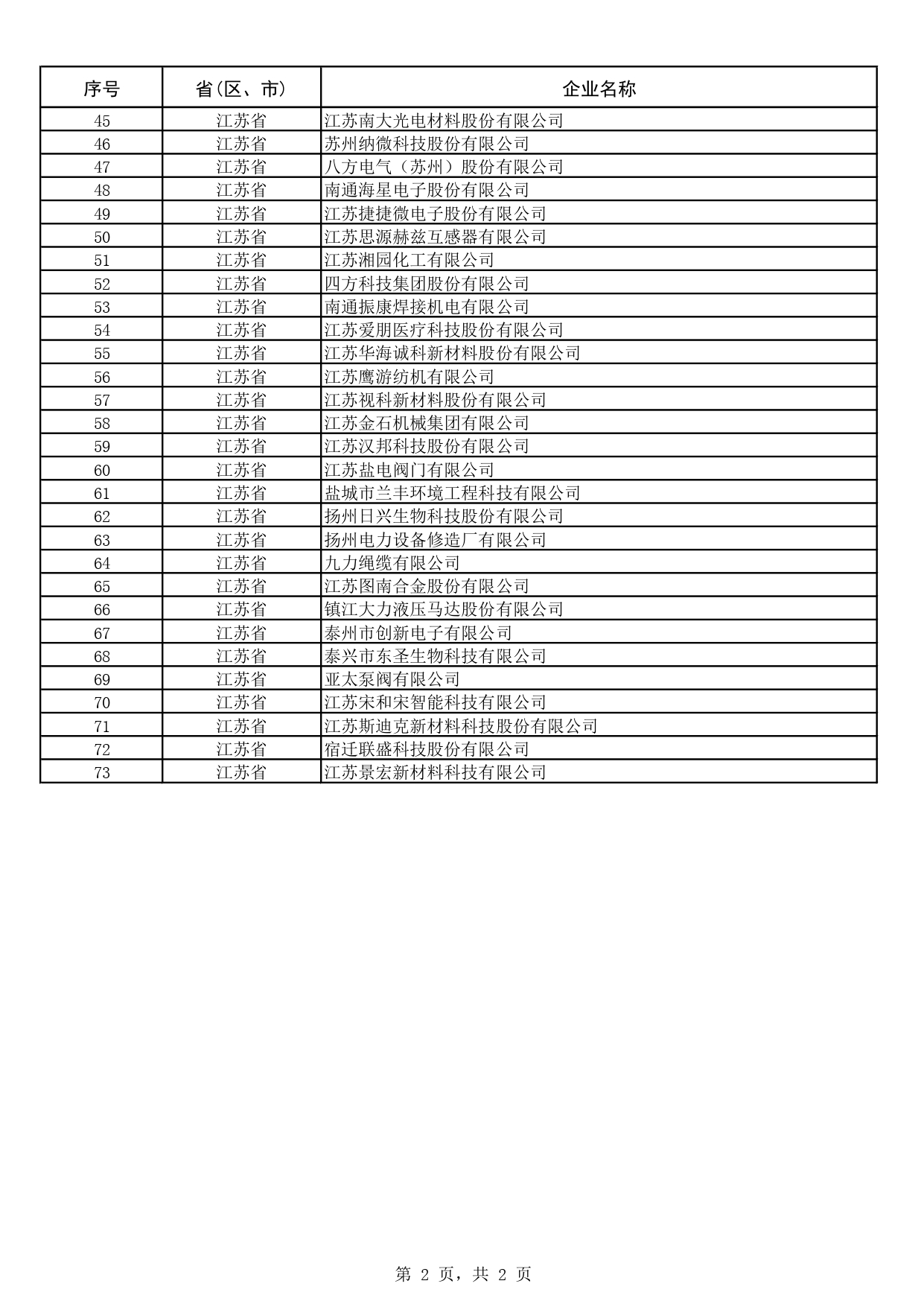 | 序号 | 省(区、市) | 企业名称 |
|---|---|---|
| 45 | 江苏省 | 江苏南大光电材料股份有限公司 |
| 46 | 江苏省 | 苏州纳微科技股份有限公司 |
| 47 | 江苏省 | 八方电气（苏州）股份有限公司 |
| 48 | 江苏省 | 南通海星电子股份有限公司 |
| 49 | 江苏省 | 江苏捷捷微电子股份有限公司 |
| 50 | 江苏省 | 江苏思源赫兹互感器有限公司 |
| 51 | 江苏省 | 江苏湘园化工有限公司 |
| 52 | 江苏省 | 四方科技集团股份有限公司 |
| 53 | 江苏省 | 南通振康焊接机电有限公司 |
| 54 | 江苏省 | 江苏爱朋医疗科技股份有限公司 |
| 55 | 江苏省 | 江苏华海诚科新材料股份有限公司 |
| 56 | 江苏省 | 江苏鹰游纺机有限公司 |
| 57 | 江苏省 | 江苏视科新材料股份有限公司 |
| 58 | 江苏省 | 江苏金石机械集团有限公司 |
| 59 | 江苏省 | 江苏汉邦科技股份有限公司 |
| 60 | 江苏省 | 江苏盐电阀门有限公司 |
| 61 | 江苏省 | 盐城市兰丰环境工程科技有限公司 |
| 62 | 江苏省 | 扬州日兴生物科技股份有限公司 |
| 63 | 江苏省 | 扬州电力设备修造厂有限公司 |
| 64 | 江苏省 | 九力绳缆有限公司 |
| 65 | 江苏省 | 江苏图南合金股份有限公司 |
| 66 | 江苏省 | 镇江大力液压马达股份有限公司 |
| 67 | 江苏省 | 泰州市创新电子有限公司 |
| 68 | 江苏省 | 泰兴市东圣生物科技有限公司 |
| 69 | 江苏省 | 亚太泵阀有限公司 |
| 70 | 江苏省 | 江苏宋和宋智能科技有限公司 |
| 71 | 江苏省 | 江苏斯迪克新材料科技股份有限公司 |
| 72 | 江苏省 | 宿迁联盛科技股份有限公司 |
| 73 | 江苏省 | 江苏景宏新材料科技有限公司 |

第 2 页，共 2 页